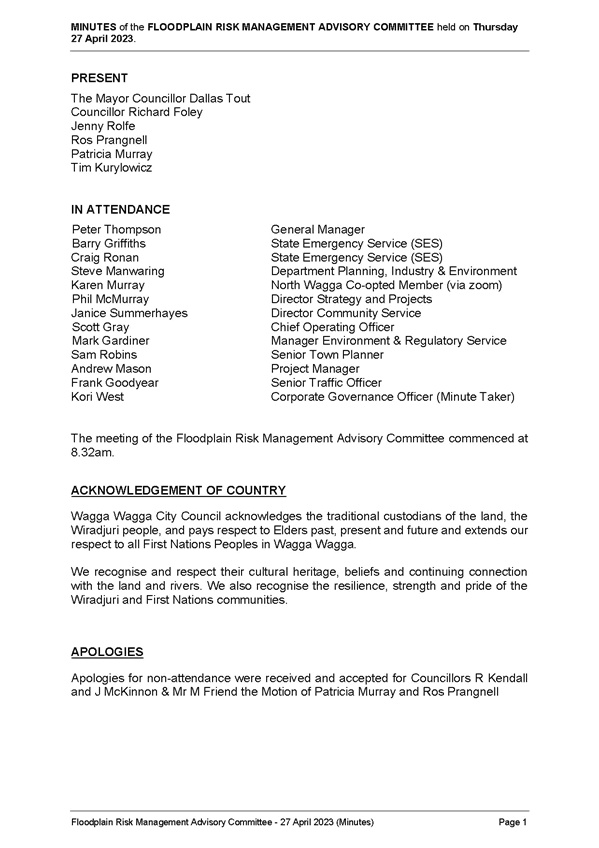 MINUTES of the FLOODPLAIN RISK MANAGEMENT ADVISORY COMMITTEE held on Thursday 27 April 2023.

PRESENT

The Mayor Councillor Dallas Tout
Councillor Richard Foley
Jenny Rolfe
Ros Prangnell
Patricia Murray
Tim Kurylowicz

IN ATTENDANCE

| | |
|---|---|
| Peter Thompson | General Manager |
| Barry Griffiths | State Emergency Service (SES) |
| Craig Ronan | State Emergency Service (SES) |
| Steve Manwaring | Department Planning, Industry & Environment |
| Karen Murray | North Wagga Co-opted Member (via zoom) |
| Phil McMurray | Director Strategy and Projects |
| Janice Summerhayes | Director Community Service |
| Scott Gray | Chief Operating Officer |
| Mark Gardiner | Manager Environment & Regulatory Service |
| Sam Robins | Senior Town Planner |
| Andrew Mason | Project Manager |
| Frank Goodyear | Senior Traffic Officer |
| Kori West | Corporate Governance Officer (Minute Taker) |

The meeting of the Floodplain Risk Management Advisory Committee commenced at 8.32am.

ACKNOWLEDGEMENT OF COUNTRY

Wagga Wagga City Council acknowledges the traditional custodians of the land, the Wiradjuri people, and pays respect to Elders past, present and future and extends our respect to all First Nations Peoples in Wagga Wagga.

We recognise and respect their cultural heritage, beliefs and continuing connection with the land and rivers. We also recognise the resilience, strength and pride of the Wiradjuri and First Nations communities.

APOLOGIES

Apologies for non-attendance were received and accepted for Councillors R Kendall and J McKinnon & Mr M Friend the Motion of Patricia Murray and Ros Prangnell

Floodplain Risk Management Advisory Committee - 27 April 2023 (Minutes)	Page 1